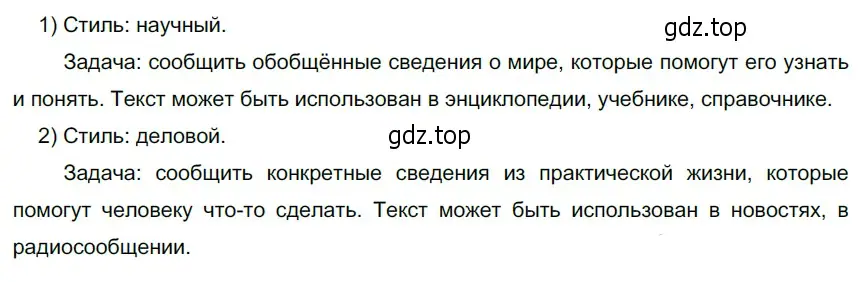 1) Стиль: научный.

gdz.top

Задача: сообщить обобщённые сведения о мире, которые помогут его узнать и понять. Текст может быть использован в энциклопедии, учебнике, справочнике.

2) Стиль: деловой.

gdz.top

Задача: сообщить конкретные сведения из практической жизни, которые помогут человеку что-то сделать. Текст может быть использован в новостях, в радиосообщении.